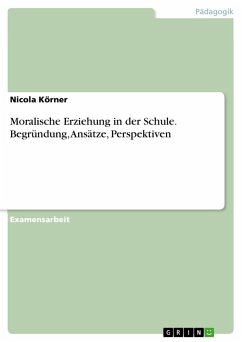 Pädagogik

Nicola Körner

Moralische Erziehung in der Schule. Begründung, Ansätze, Perspektiven

Examensarbeit

GRIN